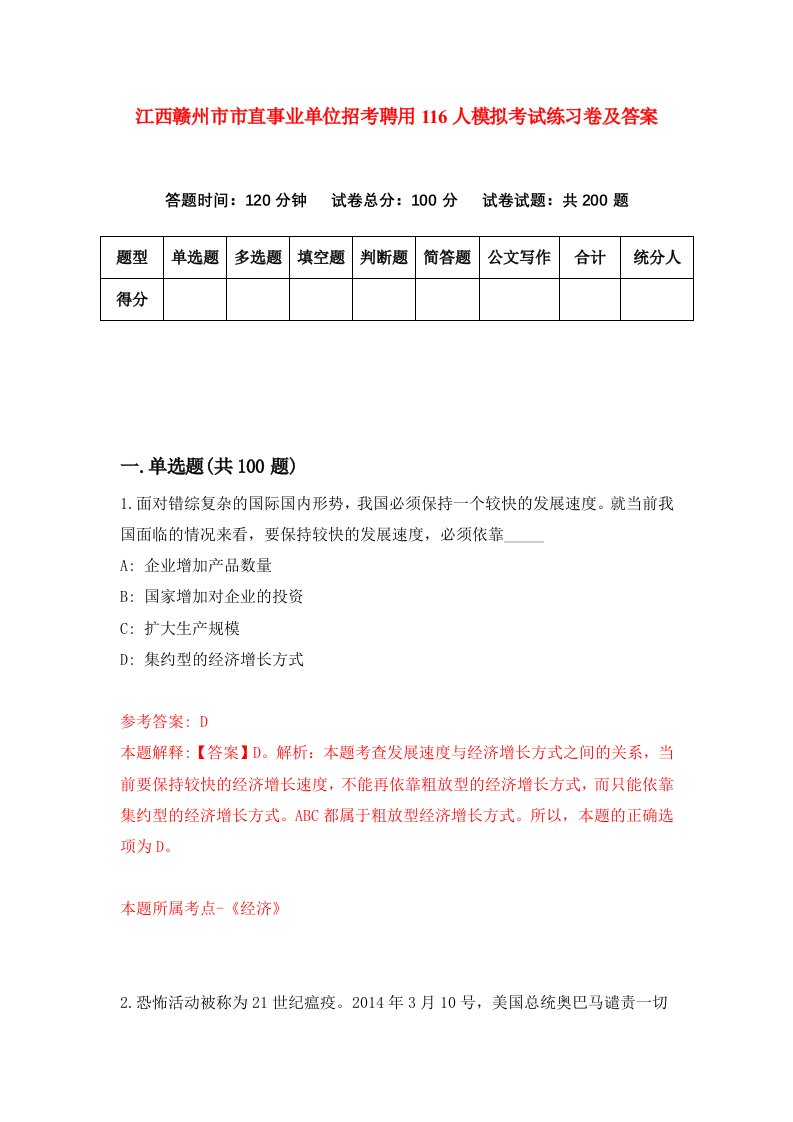 江西赣州市市直事业单位招考聘用116人模拟考试练习卷及答案

答题时间：120分钟　试卷总分：100分　试卷试题：共200题

| 题型 | 单选题 | 多选题 | 填空题 | 判断题 | 简答题 | 公文写作 | 合计 | 统分人 |
|---|---|---|---|---|---|---|---|---|
| 得分 | | | | | | | | |

一.单选题(共100题)

1.面对错综复杂的国际国内形势，我国必须保持一个较快的发展速度。就当前我国面临的情况来看，要保持较快的发展速度，必须依靠_____

A: 企业增加产品数量

B: 国家增加对企业的投资

C: 扩大生产规模

D: 集约型的经济增长方式

参考答案: D

本题解释:【答案】D。解析：本题考查发展速度与经济增长方式之间的关系，当前要保持较快的经济增长速度，不能再依靠粗放型的经济增长方式，而只能依靠集约型的经济增长方式。ABC都属于粗放型经济增长方式。所以，本题的正确选项为D。

本题所属考点-《经济》

2.恐怖活动被称为21世纪瘟疫。2014年3月10号，美国总统奥巴马谴责一切